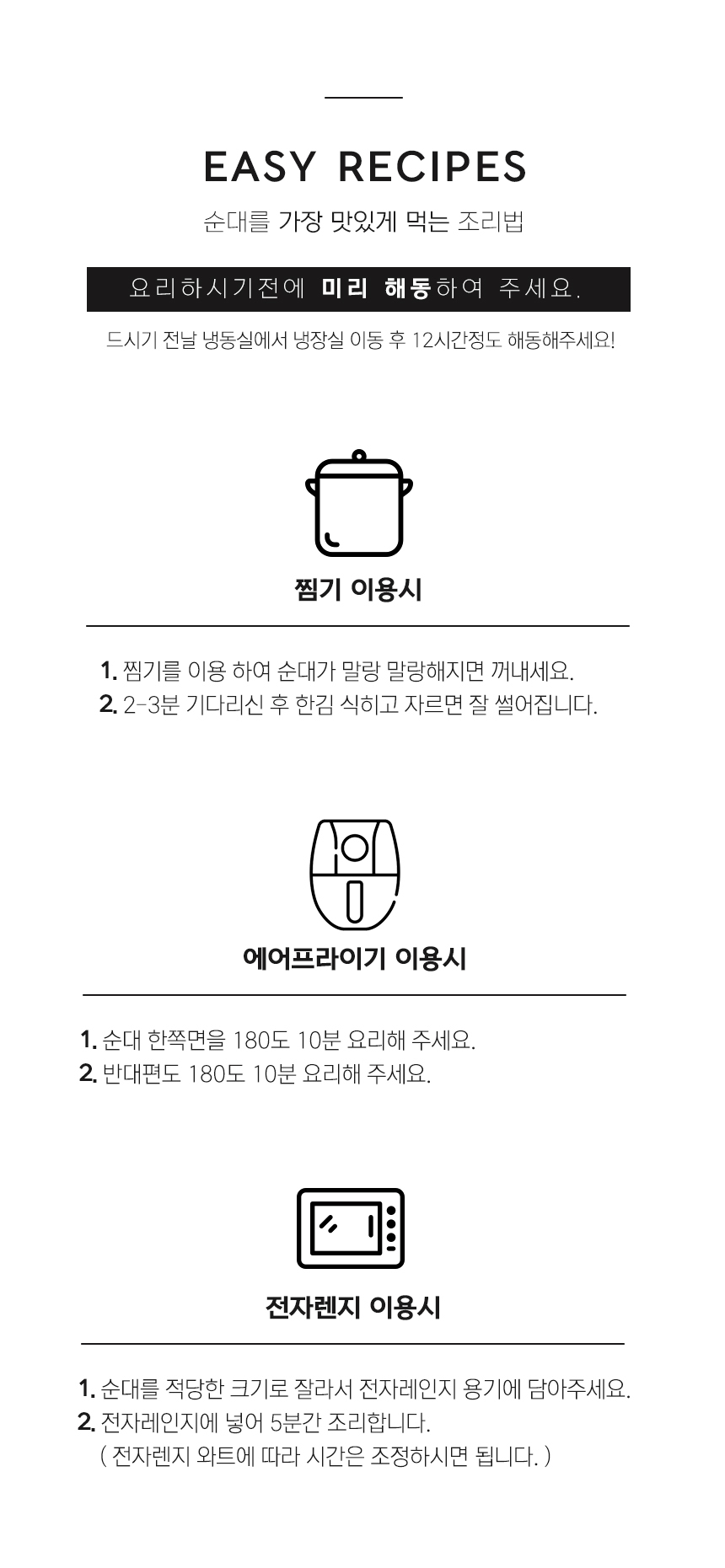 EASY RECIPES

순대를 가장 맛있게 먹는 조리법

요리하시기전에 미리 해동하여 주세요.

드시기 전날 냉동실에서 냉장실 이동 후 12시간정도 해동해주세요!

찜기 이용시

1. 찜기를 이용 하여 순대가 말랑 말랑해지면 꺼내세요.
2. 2-3분 기다리신 후 한김 식히고 자르면 잘 썰어집니다.

에어프라이기 이용시

1. 순대 한쪽면을 180도 10분 요리해 주세요.
2. 반대편도 180도 10분 요리해 주세요.

전자렌지 이용시

1. 순대를 적당한 크기로 잘라서 전자레인지 용기에 담아주세요.
2. 전자레인지에 넣어 5분간 조리합니다.
( 전자렌지 와트에 따라 시간은 조정하시면 됩니다. )